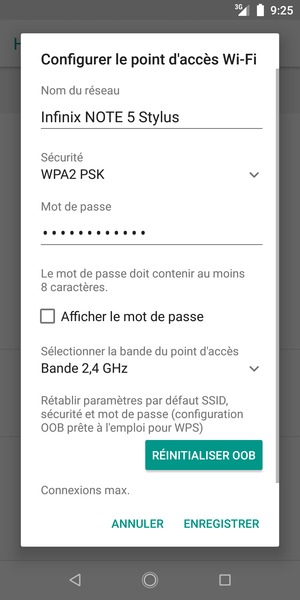 3G 9:25

Configurer le point d'accès Wi-Fi

Nom du réseau

Infinix NOTE 5 Stylus

Sécurité

WPA2 PSK

Mot de passe

••••••••••••

Le mot de passe doit contenir au moins 8 caractères.

Afficher le mot de passe

Sélectionner la bande du point d'accès

Bande 2,4 GHz

Rétablir paramètres par défaut SSID, sécurité et mot de passe (configuration OOB prête à l'emploi pour WPS)

RÉINITIALISER OOB

Connexions max.

ANNULER ENREGISTRER